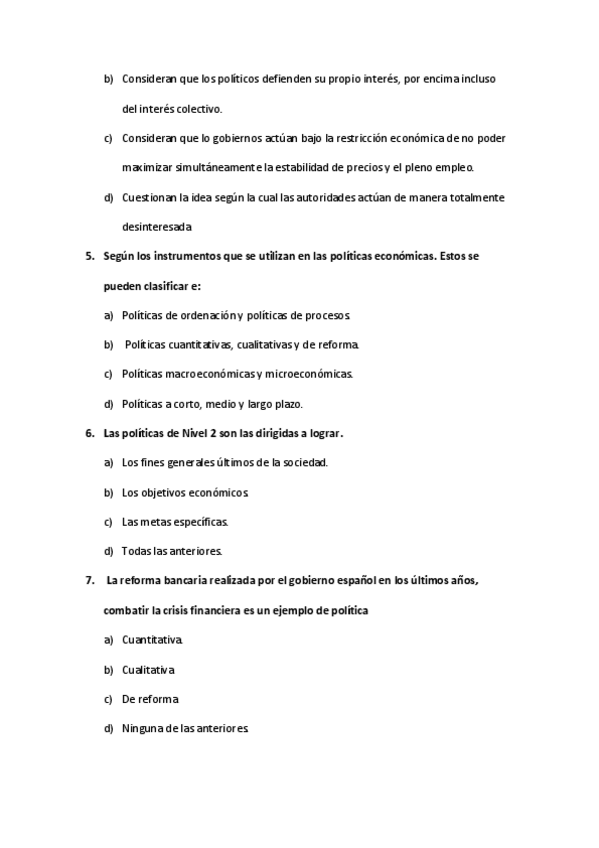 b) Consideran que los políticos defienden su propio interés, por encima incluso del interés colectivo.

c) Consideran que lo gobiernos actúan bajo la restricción económica de no poder maximizar simultáneamente la estabilidad de precios y el pleno empleo.

d) Cuestionan la idea según la cual las autoridades actúan de manera totalmente desinteresada

5. Según los instrumentos que se utilizan en las políticas económicas. Estos se pueden clasificar e:

a) Políticas de ordenación y políticas de procesos.

b) Políticas cuantitativas, cualitativas y de reforma.

c) Políticas macroeconómicas y microeconómicas.

d) Políticas a corto, medio y largo plazo.

6. Las políticas de Nivel 2 son las dirigidas a lograr.

a) Los fines generales últimos de la sociedad.

b) Los objetivos económicos.

c) Las metas específicas.

d) Todas las anteriores.

7. La reforma bancaria realizada por el gobierno español en los últimos años, combatir la crisis financiera es un ejemplo de política

a) Cuantitativa.

b) Cualitativa

c) De reforma

d) Ninguna de las anteriores.